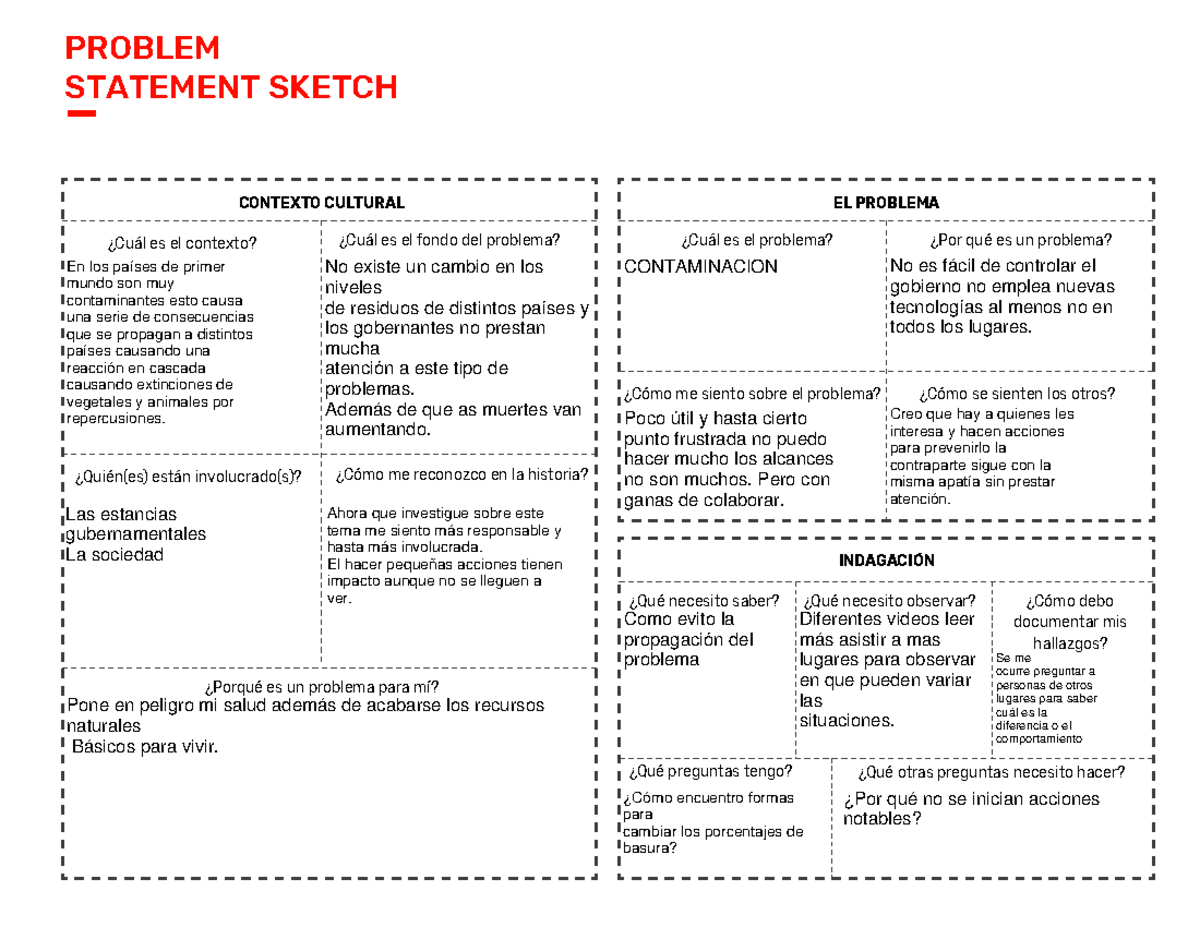 PROBLEM
STATEMENT SKETCH

CONTEXTO CULTURAL

¿Cuál es el contexto?
En los países de primer mundo son muy contaminantes esto causa una serie de consecuencias que se propagan a distintos países causando una reacción en cascada causando extinciones de vegetales y animales por repercusiones.

¿Cuál es el fondo del problema?
No existe un cambio en los niveles
de residuos de distintos países y los gobernantes no prestan mucha
atención a este tipo de problemas.
Además de que as muertes van aumentando.

¿Quién(es) están involucrado(s)?
Las estancias gubernamentales
La sociedad

¿Cómo me reconozco en la historia?
Ahora que investigue sobre este tema me siento más responsable y hasta más involucrada.
El hacer pequeñas acciones tienen impacto aunque no se lleguen a ver.

¿Porqué es un problema para mí?
Pone en peligro mi salud además de acabarse los recursos naturales
Básicos para vivir.

EL PROBLEMA

¿Cuál es el problema?
CONTAMINACION

¿Por qué es un problema?
No es fácil de controlar el gobierno no emplea nuevas tecnologías al menos no en todos los lugares.

¿Cómo me siento sobre el problema?
Poco útil y hasta cierto punto frustrada no puedo hacer mucho los alcances no son muchos. Pero con ganas de colaborar.

¿Cómo se sienten los otros?
Creo que hay a quienes les interesa y hacen acciones para prevenirlo la contraparte sigue con la misma apatía sin prestar atención.

INDAGACIÓN

¿Qué necesito saber?
Como evito la propagación del problema

¿Qué necesito observar?
Diferentes videos leer más asistir a mas lugares para observar en que pueden variar las situaciones.

¿Cómo debo documentar mis hallazgos?
Se me ocurre preguntar a personas de otros lugares para saber cuál es la diferencia o el comportamiento

¿Qué preguntas tengo?
¿Cómo encuentro formas para cambiar los porcentajes de basura?

¿Qué otras preguntas necesito hacer?
¿Por qué no se inician acciones notables?